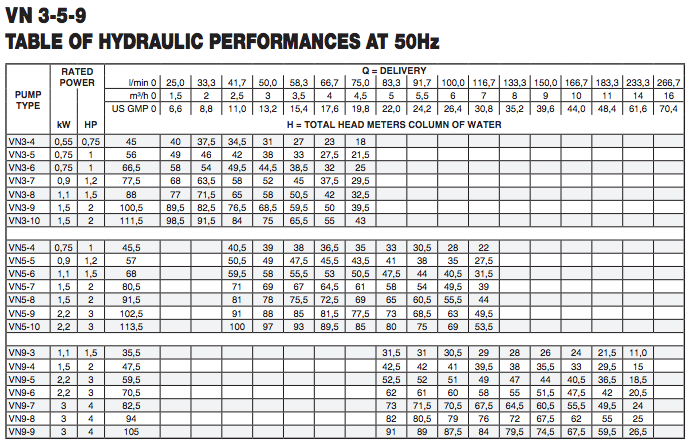 VN 3-5-9
TABLE OF HYDRAULIC PERFORMANCES AT 50Hz

| PUMP TYPE | RATED POWER kW | RATED POWER HP | Q = DELIVERY l/min 0 | 25,0 | 33,3 | 41,7 | 50,0 | 58,3 | 66,7 | 75,0 | 83,3 | 91,7 | 100,0 | 116,7 | 133,3 | 150,0 | 166,7 | 183,3 | 233,3 | 266,7 |
|---|---|---|---|---|---|---|---|---|---|---|---|---|---|---|---|---|---|---|---|---|
| | | | m³/h 0 | 1,5 | 2 | 2,5 | 3 | 3,5 | 4 | 4,5 | 5 | 5,5 | 6 | 7 | 8 | 9 | 10 | 11 | 14 | 16 |
| | | | US GMP 0 | 6,6 | 8,8 | 11,0 | 13,2 | 15,4 | 17,6 | 19,8 | 22,0 | 24,2 | 26,4 | 30,8 | 35,2 | 39,6 | 44,0 | 48,4 | 61,6 | 70,4 |
| | | | H = TOTAL HEAD METERS COLUMN OF WATER | | | | | | | | | | | | | | | | | |
| VN3-4 | 0,55 | 0,75 | 45 | 40 | 37,5 | 34,5 | 31 | 27 | 23 | 18 | | | | | | | | | | |
| VN3-5 | 0,75 | 1 | 56 | 49 | 46 | 42 | 38 | 33 | 27,5 | 21,5 | | | | | | | | | | |
| VN3-6 | 0,75 | 1 | 66,5 | 58 | 54 | 49,5 | 44,5 | 38,5 | 32 | 25 | | | | | | | | | | |
| VN3-7 | 0,9 | 1,2 | 77,5 | 68 | 63,5 | 58 | 52 | 45 | 37,5 | 29,5 | | | | | | | | | | |
| VN3-8 | 1,1 | 1,5 | 88 | 77 | 71,5 | 65 | 58 | 50,5 | 42 | 32,5 | | | | | | | | | | |
| VN3-9 | 1,5 | 2 | 100,5 | 89,5 | 82,5 | 76,5 | 68,5 | 59,5 | 50 | 39,5 | | | | | | | | | | |
| VN3-10 | 1,5 | 2 | 111,5 | 98,5 | 91,5 | 84 | 75 | 65,5 | 55 | 43 | | | | | | | | | | |
| VN5-4 | 0,75 | 1 | 45,5 | | | 40,5 | 39 | 38 | 36,5 | 35 | 33 | 30,5 | 28 | 22 | | | | | | |
| VN5-5 | 0,9 | 1,2 | 57 | | | 50,5 | 49 | 47,5 | 45,5 | 43,5 | 41 | 38 | 35 | 27,5 | | | | | | |
| VN5-6 | 1,1 | 1,5 | 68 | | | 59,5 | 58 | 55,5 | 53 | 50,5 | 47,5 | 44 | 40,5 | 31,5 | | | | | | |
| VN5-7 | 1,5 | 2 | 80,5 | | | 71 | 69 | 67 | 64,5 | 61 | 58 | 54 | 49,5 | 39 | | | | | | |
| VN5-8 | 1,5 | 2 | 91,5 | | | 81 | 78 | 75,5 | 72,5 | 69 | 65 | 60,5 | 55,5 | 44 | | | | | | |
| VN5-9 | 2,2 | 3 | 102,5 | | | 91 | 88 | 85 | 81,5 | 77,5 | 73 | 68,5 | 63 | 49,5 | | | | | | |
| VN5-10 | 2,2 | 3 | 113,5 | | | 100 | 97 | 93 | 89,5 | 85 | 80 | 75 | 69 | 53,5 | | | | | | |
| VN9-3 | 1,1 | 1,5 | 35,5 | | | | | | | | 31,5 | 31 | 30,5 | 29 | 28 | 26 | 24 | 21,5 | 11,0 | |
| VN9-4 | 1,5 | 2 | 47,5 | | | | | | | | 42,5 | 42 | 41 | 39,5 | 38 | 35,5 | 33 | 29,5 | 15 | |
| VN9-5 | 2,2 | 3 | 59,5 | | | | | | | | 52,5 | 52 | 51 | 49 | 47 | 44 | 40,5 | 36,5 | 18,5 | |
| VN9-6 | 2,2 | 3 | 70,5 | | | | | | | | 62 | 61 | 60 | 58 | 55 | 51,5 | 47,5 | 42 | 20,5 | |
| VN9-7 | 3 | 4 | 82,5 | | | | | | | | 73 | 71,5 | 70,5 | 67,5 | 64,5 | 60,5 | 55,5 | 49,5 | 24 | |
| VN9-8 | 3 | 4 | 94 | | | | | | | | 82 | 80,5 | 79 | 76 | 72 | 67,5 | 62 | 55 | 25 | |
| VN9-9 | 3 | 4 | 105 | | | | | | | | 91 | 89 | 87,5 | 84 | 79,5 | 74,5 | 67,5 | 59,5 | 26,5 | |